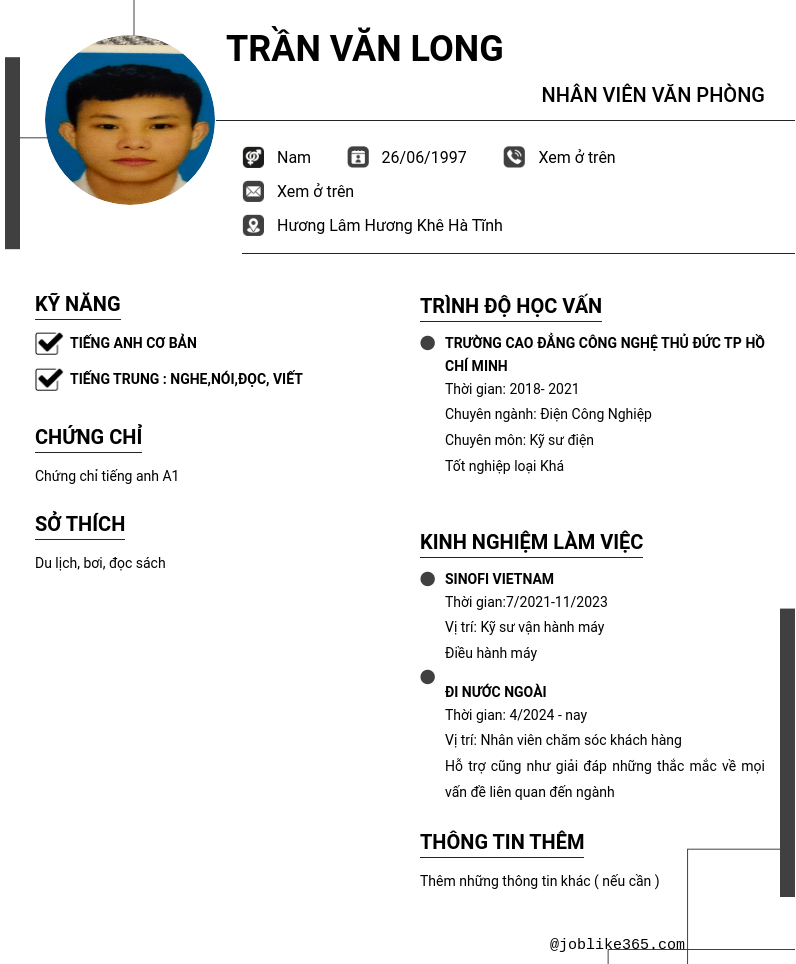 TRẦN VĂN LONG

NHÂN VIÊN VĂN PHÒNG

Nam
26/06/1997
Xem ở trên
Xem ở trên
Hương Lâm Hương Khê Hà Tĩnh

KỸ NĂNG

TIẾNG ANH CƠ BẢN

TIẾNG TRUNG : NGHE,NÓI,ĐỌC, VIẾT

CHỨNG CHỈ

Chứng chỉ tiếng anh A1

SỞ THÍCH

Du lịch, bơi, đọc sách

TRÌNH ĐỘ HỌC VẤN

TRƯỜNG CAO ĐẲNG CÔNG NGHỆ THỦ ĐỨC TP HỒ CHÍ MINH
Thời gian: 2018- 2021
Chuyên ngành: Điện Công Nghiệp
Chuyên môn: Kỹ sư điện
Tốt nghiệp loại Khá

KINH NGHIỆM LÀM VIỆC

SINOFI VIETNAM
Thời gian:7/2021-11/2023
Vị trí: Kỹ sư vận hành máy
Điều hành máy

ĐI NƯỚC NGOÀI
Thời gian: 4/2024 - nay
Vị trí: Nhân viên chăm sóc khách hàng
Hỗ trợ cũng như giải đáp những thắc mắc về mọi vấn đề liên quan đến ngành

THÔNG TIN THÊM

Thêm những thông tin khác ( nếu cần )

@joblike365.com